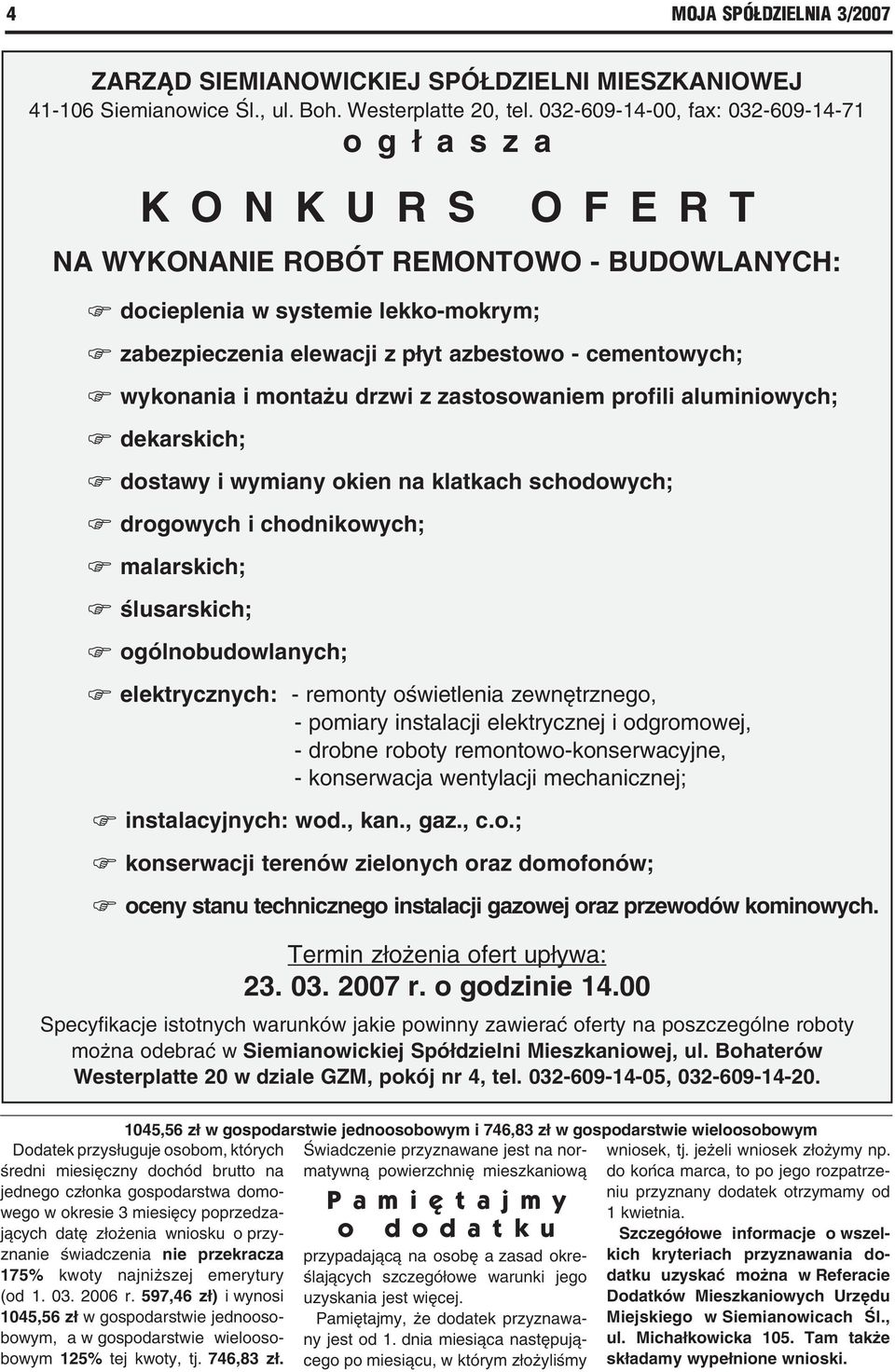 4 MOJA SPÓŁDZIELNIA 3/2007

ZARZĄD SIEMIANOWICKIEJ SPÓŁDZIELNI MIESZKANIOWEJ
41-106 Siemianowice Śl., ul. Boh. Westerplatte 20, tel. 032-609-14-00, fax: 032-609-14-71
o g ł a s z a

K O N K U R S O F E R T

NA WYKONANIE ROBÓT REMONTOWO - BUDOWLANYCH:

docieplenia w systemie lekko-mokrym;

zabezpieczenia elewacji z płyt azbestowo - cementowych;

wykonania i montażu drzwi z zastosowaniem profili aluminiowych;

dekarskich;

dostawy i wymiany okien na klatkach schodowych;

drogowych i chodnikowych;

malarskich;

ślusarskich;

ogólnobudowlanych;

elektrycznych: - remonty oświetlenia zewnętrznego,
- pomiary instalacji elektrycznej i odgromowej,
- drobne roboty remontowo-konserwacyjne,
- konserwacja wentylacji mechanicznej;

instalacyjnych: wod., kan., gaz., c.o.;

konserwacji terenów zielonych oraz domofonów;

oceny stanu technicznego instalacji gazowej oraz przewodów kominowych.

Termin złożenia ofert upływa:
23. 03. 2007 r. o godzinie 14.00

Specyfikacje istotnych warunków jakie powinny zawierać oferty na poszczególne roboty można odebrać w Siemianowickiej Spółdzielni Mieszkaniowej, ul. Bohaterów Westerplatte 20 w dziale GZM, pokój nr 4, tel. 032-609-14-05, 032-609-14-20.

1045,56 zł w gospodarstwie jednoosobowym i 746,83 zł w gospodarstwie wieloosobowym

Dodatek przysługuje osobom, których średni miesięczny dochód brutto na jednego członka gospodarstwa domowego w okresie 3 miesięcy poprzedzających datę złożenia wniosku o przyznanie świadczenia nie przekracza 175% kwoty najniższej emerytury (od 1. 03. 2006 r. 597,46 zł) i wynosi 1045,56 zł w gospodarstwie jednoosobowym, a w gospodarstwie wieloosobowym 125% tej kwoty, tj. 746,83 zł.

Świadczenie przyznawane jest na normatywną powierzchnię mieszkaniową

P a m i ę t a j m y
o d o d a t k u

przypadającą na osobę a zasad określających szczegółowe warunki jego uzyskania jest więcej.

Pamiętajmy, że dodatek przyznawany jest od 1. dnia miesiąca następującego po miesiącu, w którym złożyliśmy wniosek, tj. jeżeli wniosek złożymy np. do końca marca, to po jego rozpatrzeniu przyznany dodatek otrzymamy od 1 kwietnia.

Szczegółowe informacje o wszelkich kryteriach przyznawania dodatku uzyskać można w Referacie Dodatków Mieszkaniowych Urzędu Miejskiego w Siemianowicach Śl., ul. Michałkowicka 105. Tam także składamy wypełnione wnioski.